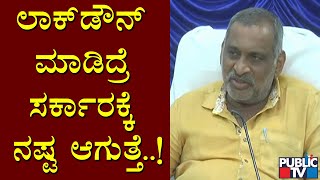 ಲಾಕ್‌ಡೌನ್ ಮಾಡಿದ್ರೆ ಸರ್ಕಾರಕ್ಕೆ ನಷ್ಟ ಆಗುತ್ತೆ..!

PUBLIC TV